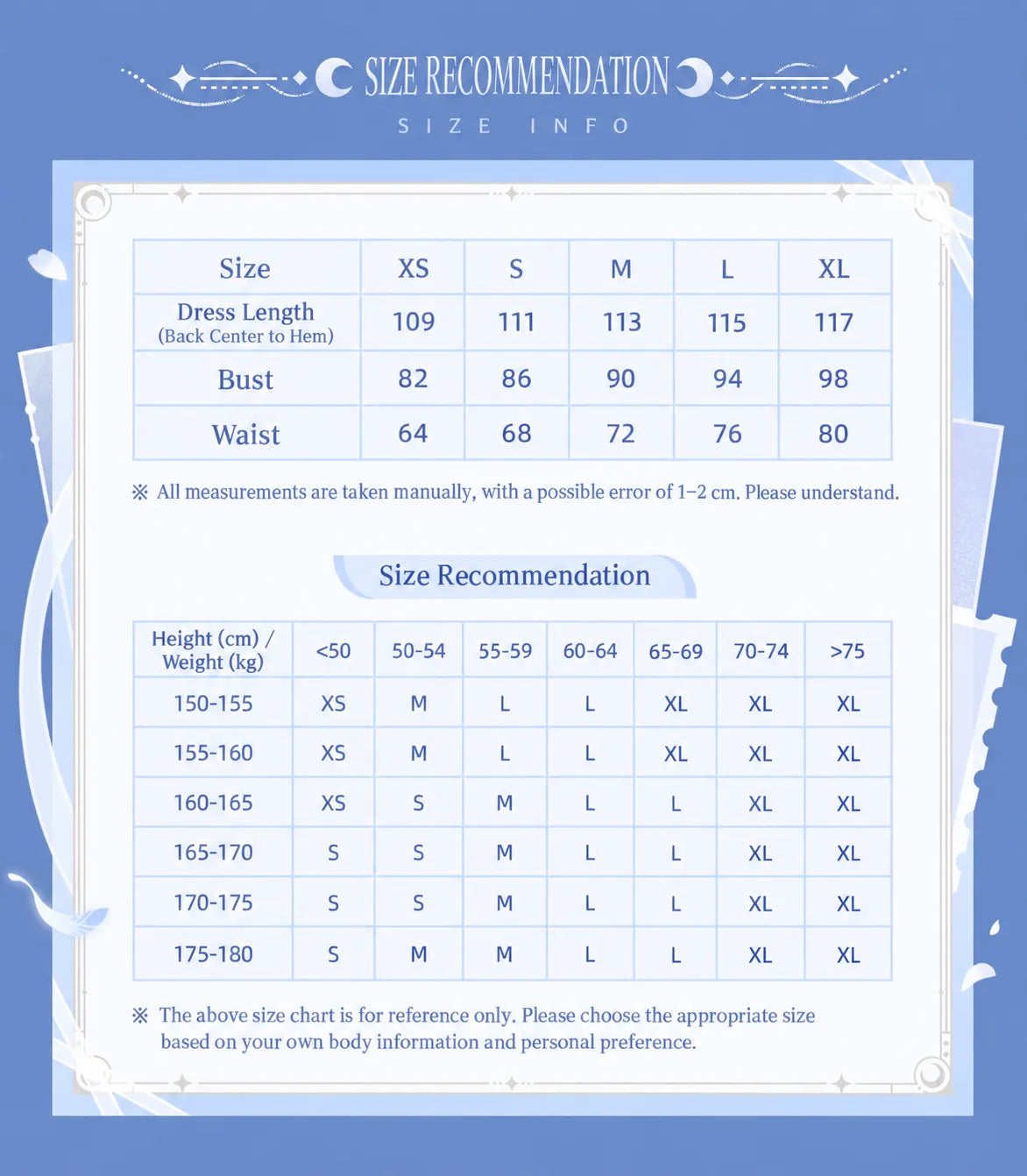 SIZE RECOMMENDATION
SIZE INFO

| Size | XS | S | M | L | XL |
|---|---|---|---|---|---|
| Dress Length (Back Center to Hem) | 109 | 111 | 113 | 115 | 117 |
| Bust | 82 | 86 | 90 | 94 | 98 |
| Waist | 64 | 68 | 72 | 76 | 80 |

※ All measurements are taken manually, with a possible error of 1–2 cm. Please understand.

Size Recommendation

| Height (cm) / Weight (kg) | <50 | 50-54 | 55-59 | 60-64 | 65-69 | 70-74 | >75 |
|---|---|---|---|---|---|---|---|
| 150-155 | XS | M | L | L | XL | XL | XL |
| 155-160 | XS | M | L | L | XL | XL | XL |
| 160-165 | XS | S | M | L | L | XL | XL |
| 165-170 | S | S | M | L | L | XL | XL |
| 170-175 | S | S | M | L | L | XL | XL |
| 175-180 | S | M | M | L | L | XL | XL |

※ The above size chart is for reference only. Please choose the appropriate size based on your own body information and personal preference.